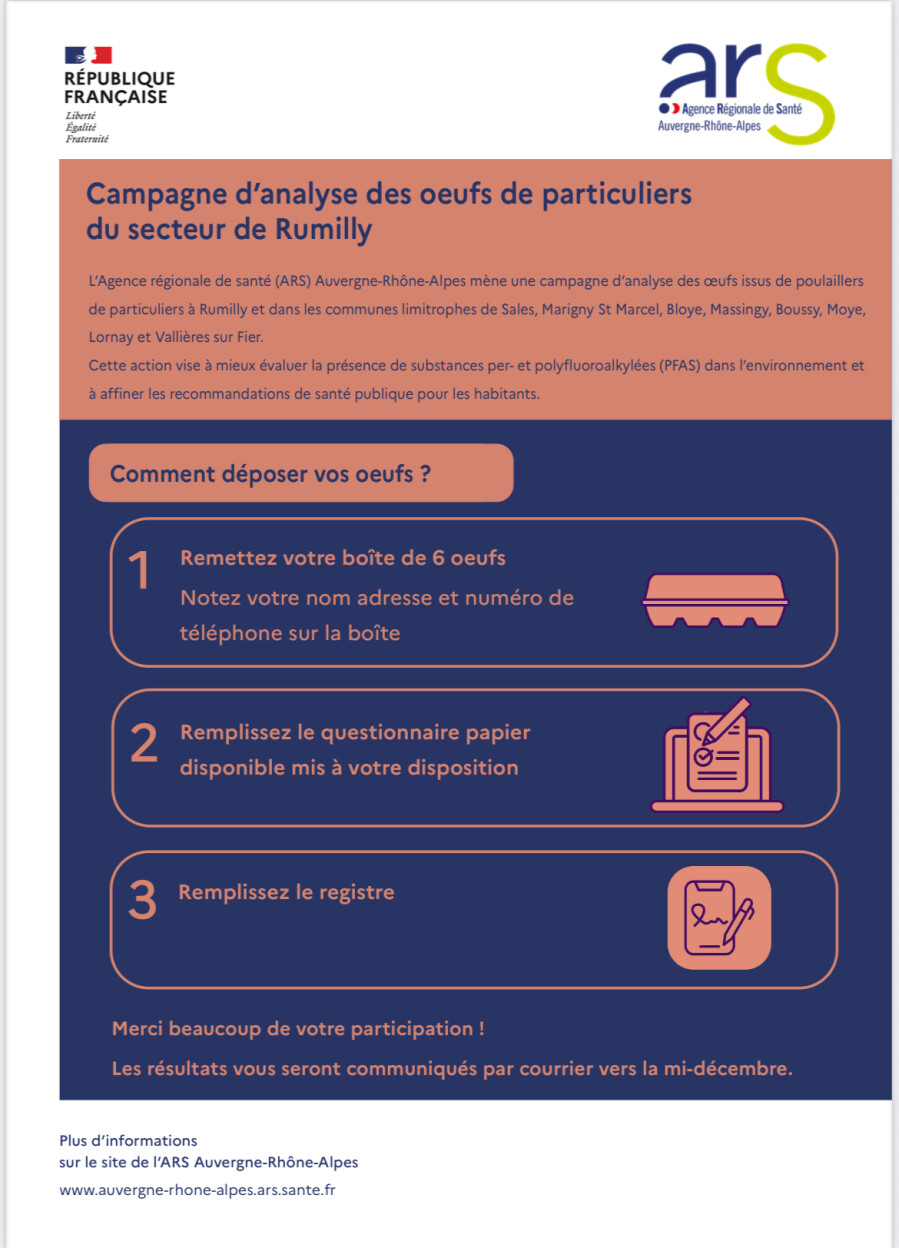 RÉPUBLIQUE
FRANÇAISE
Liberté
Égalité
Fraternité

ars
Agence Régionale de Santé
Auvergne-Rhône-Alpes

Campagne d'analyse des oeufs de particuliers du secteur de Rumilly

L'Agence régionale de santé (ARS) Auvergne-Rhône-Alpes mène une campagne d'analyse des œufs issus de poulaillers de particuliers à Rumilly et dans les communes limitrophes de Sales, Marigny St Marcel, Bloye, Massingy, Boussy, Moye, Lornay et Vallières sur Fier.
Cette action vise à mieux évaluer la présence de substances per- et polyfluoroalkylées (PFAS) dans l'environnement et à affiner les recommandations de santé publique pour les habitants.

Comment déposer vos oeufs ?

1 Remettez votre boîte de 6 oeufs
Notez votre nom adresse et numéro de téléphone sur la boîte

2 Remplissez le questionnaire papier disponible mis à votre disposition

3 Remplissez le registre

Merci beaucoup de votre participation !

Les résultats vous seront communiqués par courrier vers la mi-décembre.

Plus d'informations
sur le site de l'ARS Auvergne-Rhône-Alpes

www.auvergne-rhone-alpes.ars.sante.fr